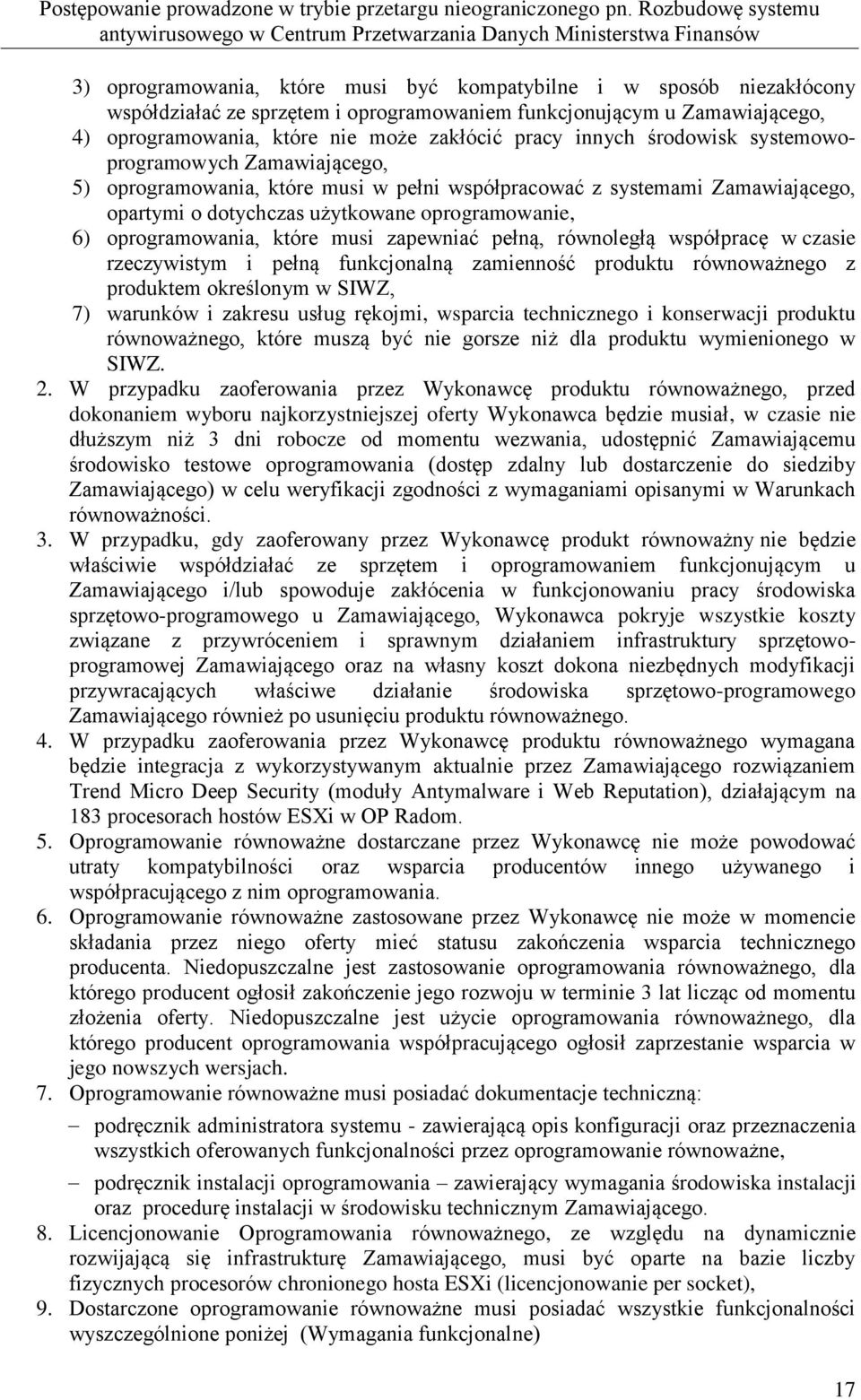 Postępowanie prowadzone w trybie przetargu nieograniczonego pn. Rozbudowę systemu antywirusowego w Centrum Przetwarzania Danych Ministerstwa Finansów

3) oprogramowania, które musi być kompatybilne i w sposób niezakłócony współdziałać ze sprzętem i oprogramowaniem funkcjonującym u Zamawiającego,
4) oprogramowania, które nie może zakłócić pracy innych środowisk systemowo-programowych Zamawiającego,
5) oprogramowania, które musi w pełni współpracować z systemami Zamawiającego, opartymi o dotychczas użytkowane oprogramowanie,
6) oprogramowania, które musi zapewniać pełną, równoległą współpracę w czasie rzeczywistym i pełną funkcjonalną zamienność produktu równoważnego z produktem określonym w SIWZ,
7) warunków i zakresu usług rękojmi, wsparcia technicznego i konserwacji produktu równoważnego, które muszą być nie gorsze niż dla produktu wymienionego w SIWZ.
2. W przypadku zaoferowania przez Wykonawcę produktu równoważnego, przed dokonaniem wyboru najkorzystniejszej oferty Wykonawca będzie musiał, w czasie nie dłuższym niż 3 dni robocze od momentu wezwania, udostępnić Zamawiającemu środowisko testowe oprogramowania (dostęp zdalny lub dostarczenie do siedziby Zamawiającego) w celu weryfikacji zgodności z wymaganiami opisanymi w Warunkach równoważności.
3. W przypadku, gdy zaoferowany przez Wykonawcę produkt równoważny nie będzie właściwie współdziałać ze sprzętem i oprogramowaniem funkcjonującym u Zamawiającego i/lub spowoduje zakłócenia w funkcjonowaniu pracy środowiska sprzętowo-programowego u Zamawiającego, Wykonawca pokryje wszystkie koszty związane z przywróceniem i sprawnym działaniem infrastruktury sprzętowo-programowej Zamawiającego oraz na własny koszt dokona niezbędnych modyfikacji przywracających właściwe działanie środowiska sprzętowo-programowego Zamawiającego również po usunięciu produktu równoważnego.
4. W przypadku zaoferowania przez Wykonawcę produktu równoważnego wymagana będzie integracja z wykorzystywanym aktualnie przez Zamawiającego rozwiązaniem Trend Micro Deep Security (moduły Antymalware i Web Reputation), działającym na 183 procesorach hostów ESXi w OP Radom.
5. Oprogramowanie równoważne dostarczane przez Wykonawcę nie może powodować utraty kompatybilności oraz wsparcia producentów innego używanego i współpracującego z nim oprogramowania.
6. Oprogramowanie równoważne zastosowane przez Wykonawcę nie może w momencie składania przez niego oferty mieć statusu zakończenia wsparcia technicznego producenta. Niedopuszczalne jest zastosowanie oprogramowania równoważnego, dla którego producent ogłosił zakończenie jego rozwoju w terminie 3 lat licząc od momentu złożenia oferty. Niedopuszczalne jest użycie oprogramowania równoważnego, dla którego producent oprogramowania współpracującego ogłosił zaprzestanie wsparcia w jego nowszych wersjach.
7. Oprogramowanie równoważne musi posiadać dokumentacje techniczną:
– podręcznik administratora systemu - zawierającą opis konfiguracji oraz przeznaczenia wszystkich oferowanych funkcjonalności przez oprogramowanie równoważne,
– podręcznik instalacji oprogramowania – zawierający wymagania środowiska instalacji oraz procedurę instalacji w środowisku technicznym Zamawiającego.
8. Licencjonowanie Oprogramowania równoważnego, ze względu na dynamicznie rozwijającą się infrastrukturę Zamawiającego, musi być oparte na bazie liczby fizycznych procesorów chronionego hosta ESXi (licencjonowanie per socket),
9. Dostarczone oprogramowanie równoważne musi posiadać wszystkie funkcjonalności wyszczególnione poniżej (Wymagania funkcjonalne)

17